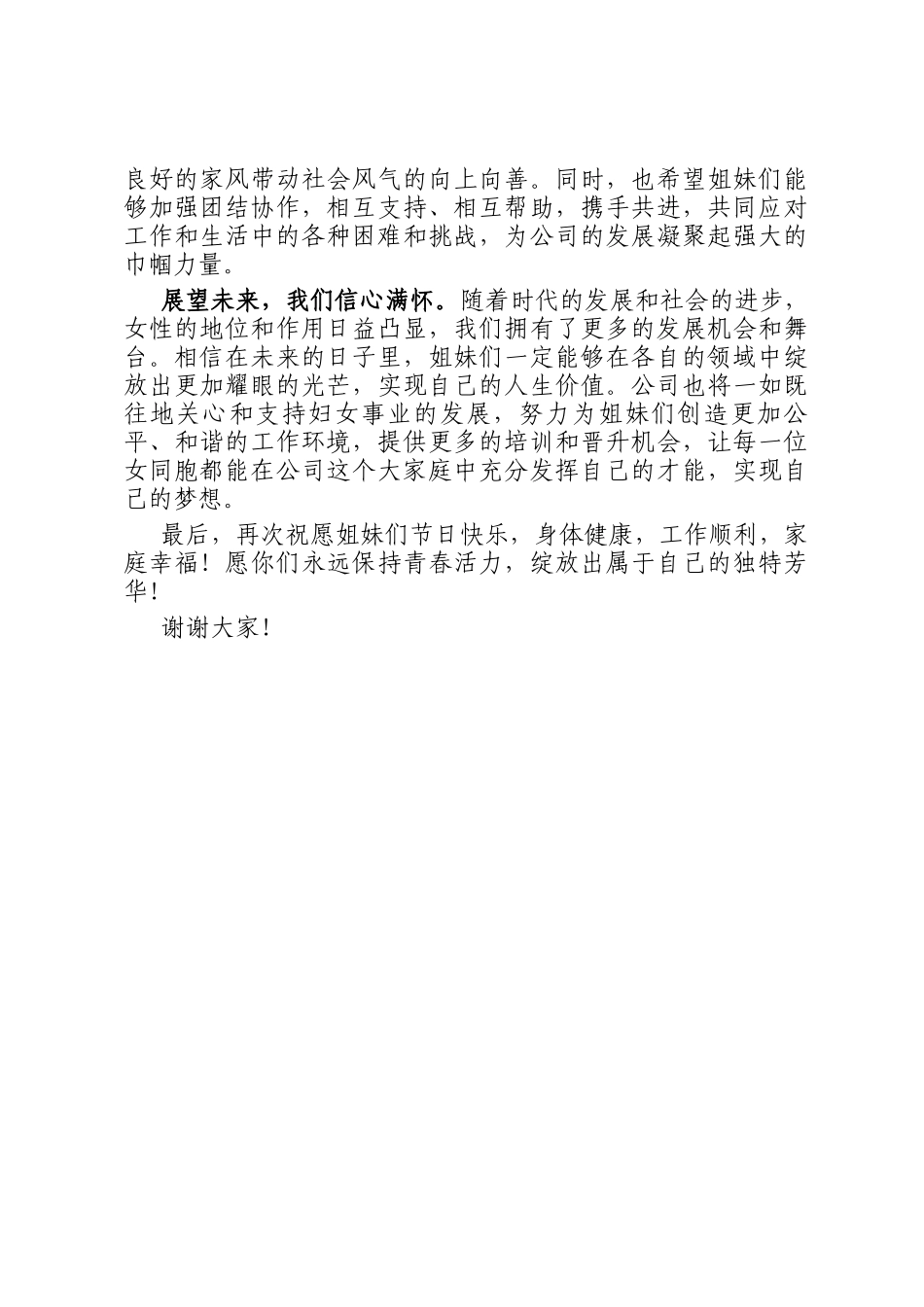 良好的家风带动社会风气的向上向善。同时，也希望姐妹们能够加强团结协作，相互支持、相互帮助，携手共进，共同应对工作和生活中的各种困难和挑战，为公司的发展凝聚起强大的巾帼力量。

展望未来，我们信心满怀。随着时代的发展和社会的进步，女性的地位和作用日益凸显，我们拥有了更多的发展机会和舞台。相信在未来的日子里，姐妹们一定能够在各自的领域中绽放出更加耀眼的光芒，实现自己的人生价值。公司也将一如既往地关心和支持妇女事业的发展，努力为姐妹们创造更加公平、和谐的工作环境，提供更多的培训和晋升机会，让每一位女同胞都能在公司这个大家庭中充分发挥自己的才能，实现自己的梦想。

最后，再次祝愿姐妹们节日快乐，身体健康，工作顺利，家庭幸福！愿你们永远保持青春活力，绽放出属于自己的独特芳华！

谢谢大家！